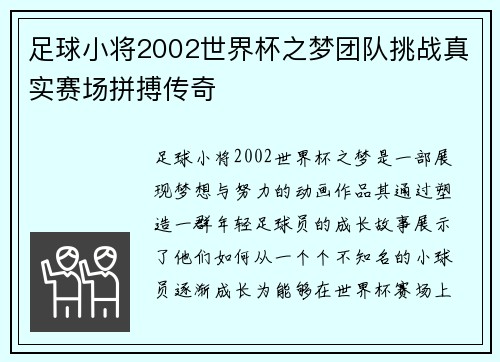 足球小将2002世界杯之梦团队挑战真实赛场拼搏传奇

足球小将2002世界杯之梦是一部展现梦想与努力的动画作品其通过塑造一群年轻足球员的成长故事展示了他们如何从一个个不知名的小球员逐渐成长为能够在世界杯赛场上